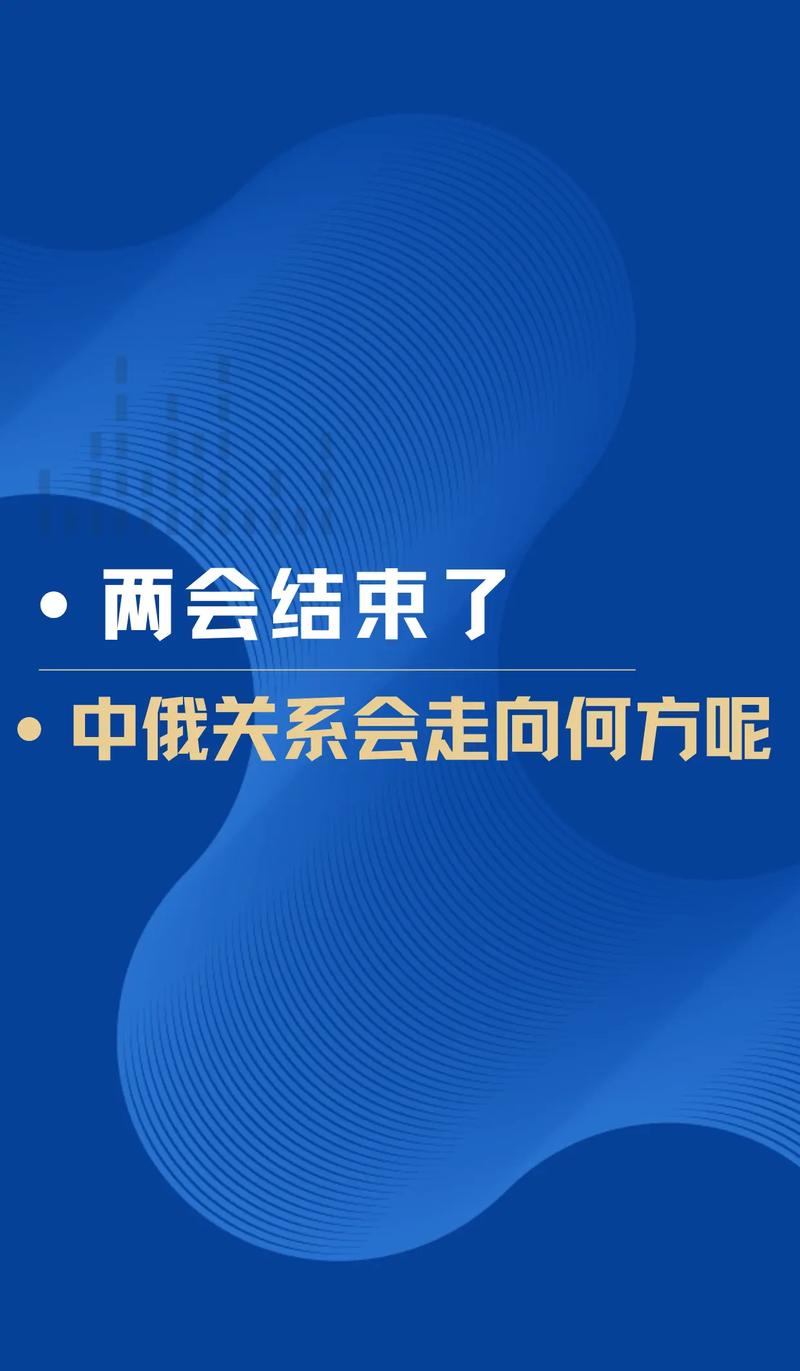 • 两会结束了

• 中俄关系会走向何方呢